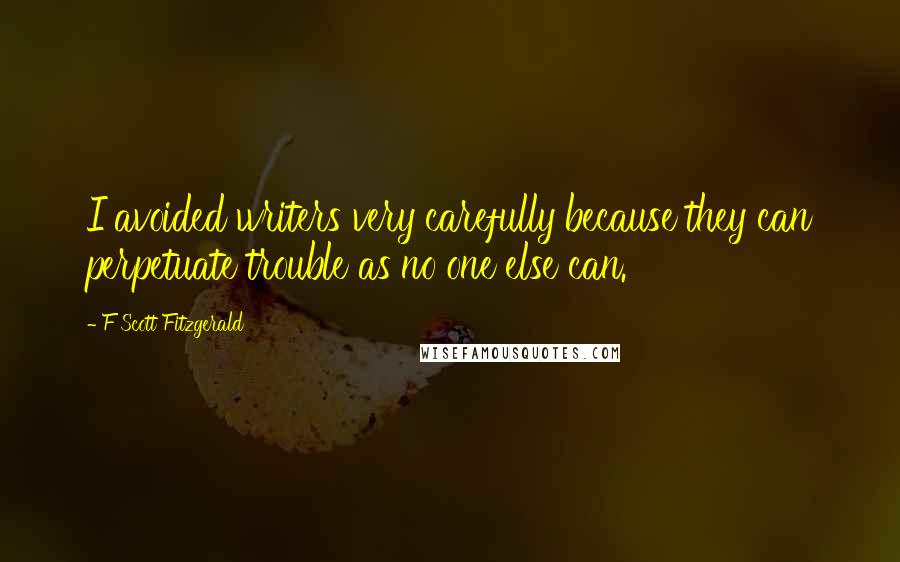 I avoided writers very carefully because they can perpetuate trouble as no one else can.

- F Scott Fitzgerald

WISEFAMOUSQUOTES.COM